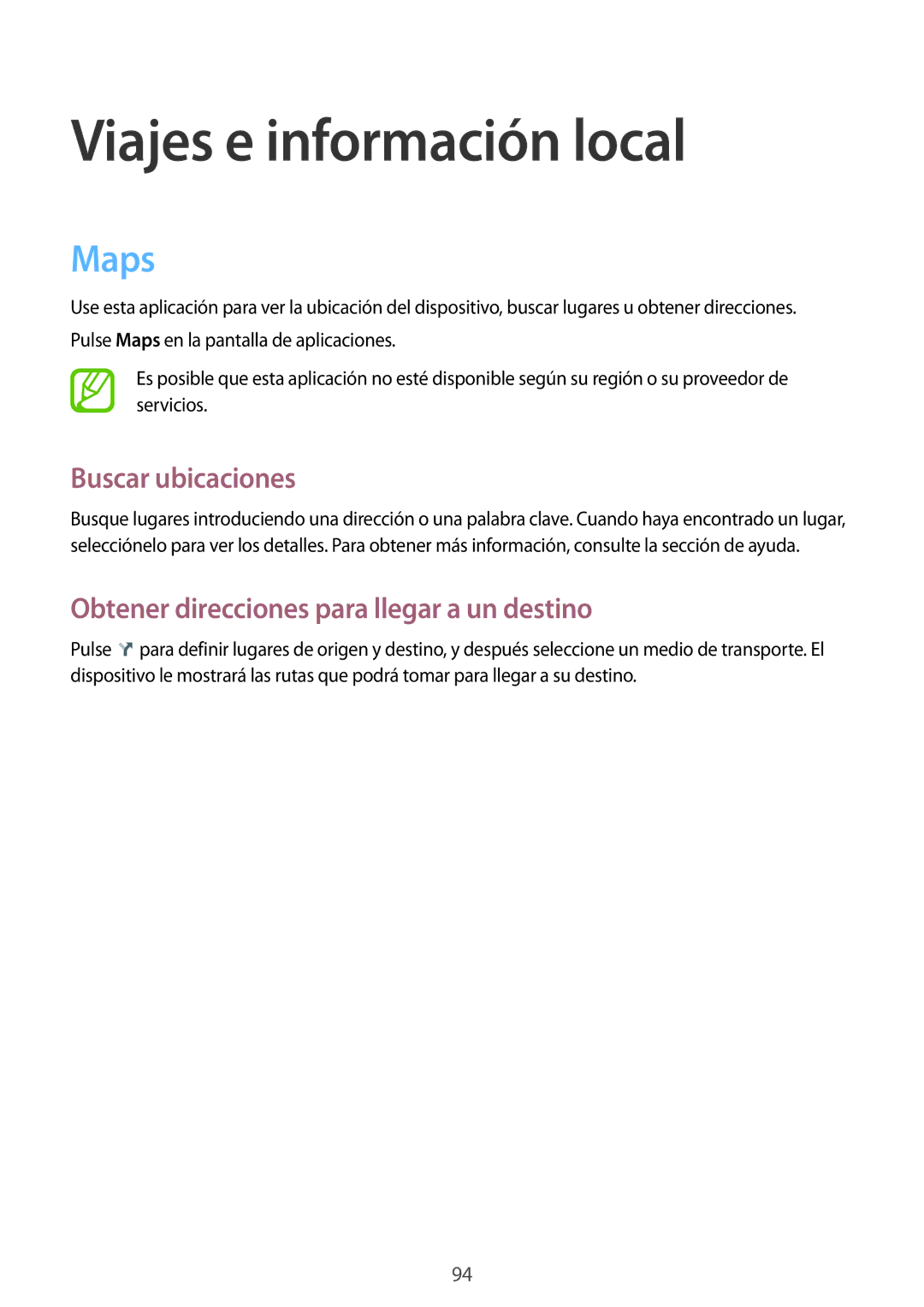 Viajes e información local

Maps

Use esta aplicación para ver la ubicación del dispositivo, buscar lugares u obtener direcciones.

Pulse Maps en la pantalla de aplicaciones.

Es posible que esta aplicación no esté disponible según su región o su proveedor de servicios.

Buscar ubicaciones

Busque lugares introduciendo una dirección o una palabra clave. Cuando haya encontrado un lugar, selecciónelo para ver los detalles. Para obtener más información, consulte la sección de ayuda.

Obtener direcciones para llegar a un destino

Pulse para definir lugares de origen y destino, y después seleccione un medio de transporte. El dispositivo le mostrará las rutas que podrá tomar para llegar a su destino.

94